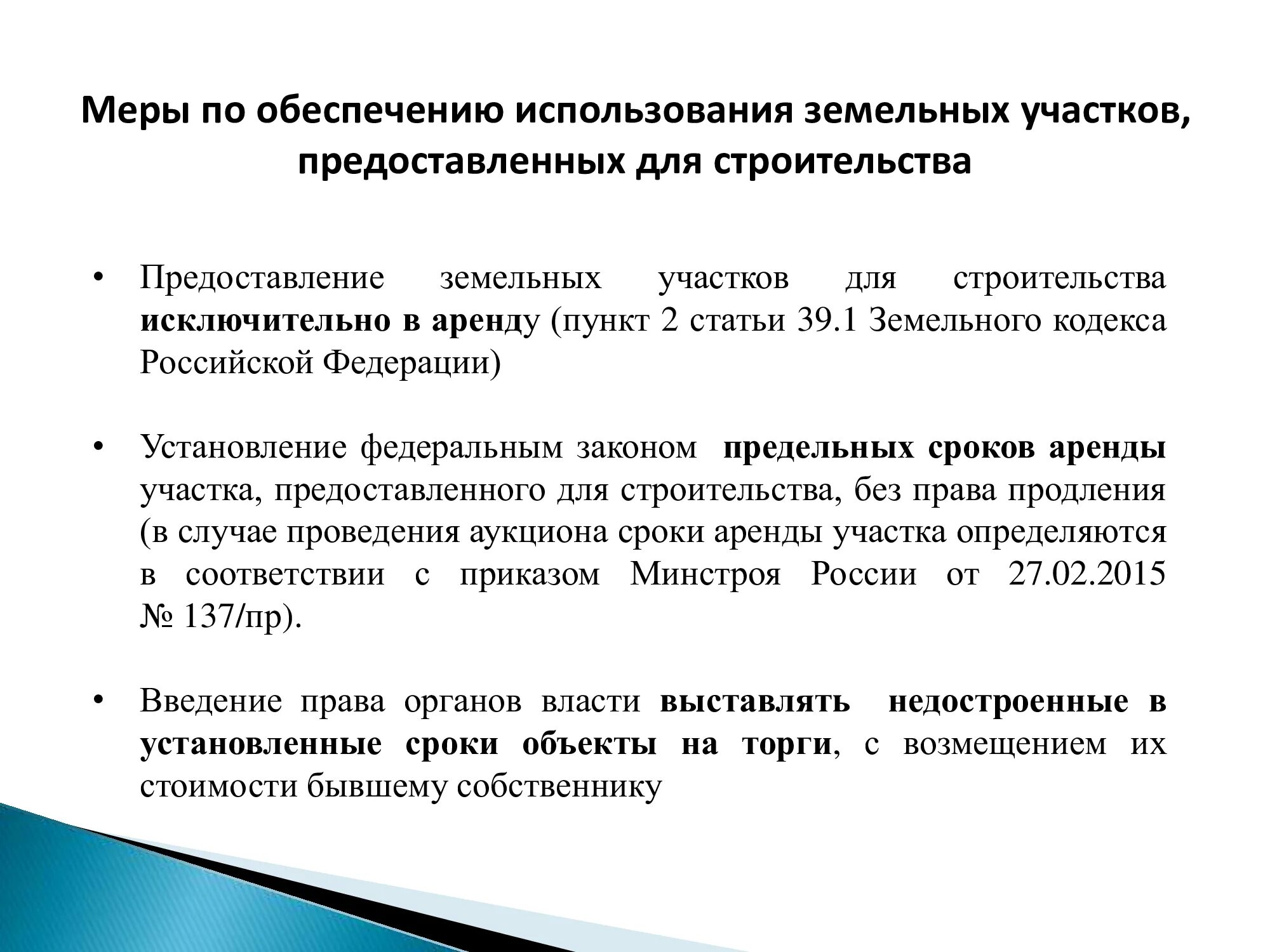 Меры по обеспечению использования земельных участков, предоставленных для строительства

• Предоставление земельных участков для строительства исключительно в аренду (пункт 2 статьи 39.1 Земельного кодекса Российской Федерации)

• Установление федеральным законом предельных сроков аренды участка, предоставленного для строительства, без права продления (в случае проведения аукциона сроки аренды участка определяются в соответствии с приказом Минстроя России от 27.02.2015 № 137/пр).

• Введение права органов власти выставлять недостроенные в установленные сроки объекты на торги, с возмещением их стоимости бывшему собственнику